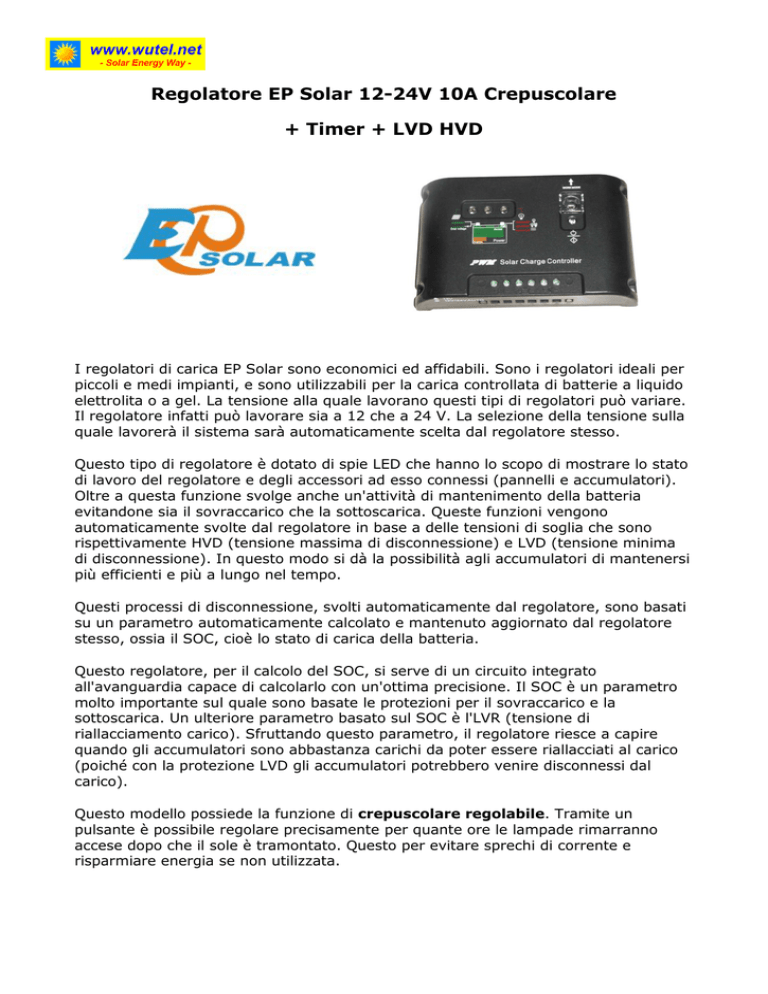 www.wutel.net
- Solar Energy Way -

Regolatore EP Solar 12-24V 10A Crepuscolare

+ Timer + LVD HVD

EP SOLAR

PWM Solar Charge Controller

I regolatori di carica EP Solar sono economici ed affidabili. Sono i regolatori ideali per piccoli e medi impianti, e sono utilizzabili per la carica controllata di batterie a liquido elettrolita o a gel. La tensione alla quale lavorano questi tipi di regolatori può variare. Il regolatore infatti può lavorare sia a 12 che a 24 V. La selezione della tensione sulla quale lavorerà il sistema sarà automaticamente scelta dal regolatore stesso.

Questo tipo di regolatore è dotato di spie LED che hanno lo scopo di mostrare lo stato di lavoro del regolatore e degli accessori ad esso connessi (pannelli e accumulatori). Oltre a questa funzione svolge anche un'attività di mantenimento della batteria evitandone sia il sovraccarico che la sottoscarica. Queste funzioni vengono automaticamente svolte dal regolatore in base a delle tensioni di soglia che sono rispettivamente HVD (tensione massima di disconnessione) e LVD (tensione minima di disconnessione). In questo modo si dà la possibilità agli accumulatori di mantenersi più efficienti e più a lungo nel tempo.

Questi processi di disconnessione, svolti automaticamente dal regolatore, sono basati su un parametro automaticamente calcolato e mantenuto aggiornato dal regolatore stesso, ossia il SOC, cioè lo stato di carica della batteria.

Questo regolatore, per il calcolo del SOC, si serve di un circuito integrato all'avanguardia capace di calcolarlo con un'ottima precisione. Il SOC è un parametro molto importante sul quale sono basate le protezioni per il sovraccarico e la sottoscarica. Un ulteriore parametro basato sul SOC è l'LVR (tensione di riallacciamento carico). Sfruttando questo parametro, il regolatore riesce a capire quando gli accumulatori sono abbastanza carichi da poter essere riallacciati al carico (poiché con la protezione LVD gli accumulatori potrebbero venire disconnessi dal carico).

Questo modello possiede la funzione di crepuscolare regolabile. Tramite un pulsante è possibile regolare precisamente per quante ore le lampade rimarranno accese dopo che il sole è tramontato. Questo per evitare sprechi di corrente e risparmiare energia se non utilizzata.